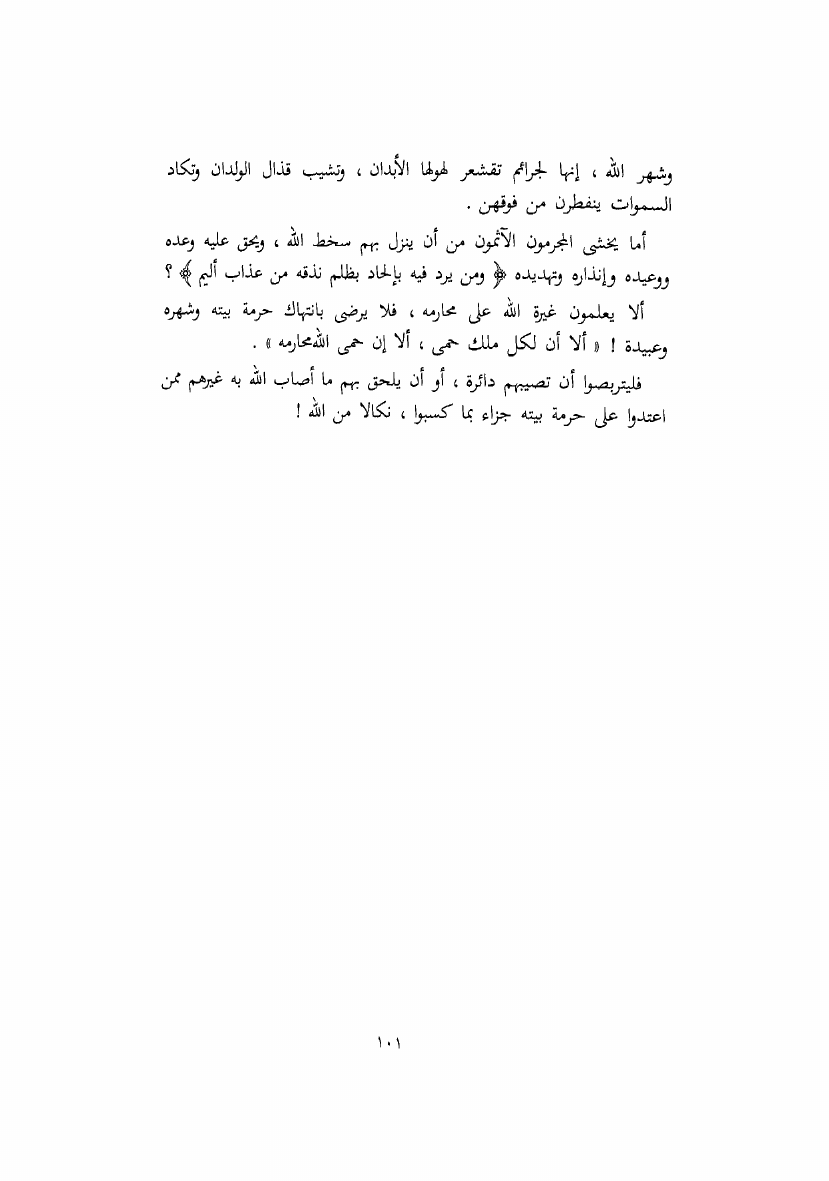 وشهر الله ، إنها لجرائم تقشعر لهولها الأبدان ، وتشيب قذال الولدان وتكاد السموات ينفطرن من فوقهن .

أما يخشى المجرمون الآثمون من أن ينزل بهم سخط الله ، ويحق عليه وعده ووعيده وإنذاره وتهديده ﴿ ومن يرد فيه بإلحاد بظلم نذقه من عذاب أليم ﴾ ؟

ألا يعلمون غيرة الله على محارمه ، فلا يرضى بانتهاك حرمة بيته وشهره وعبيدة ! « ألا أن لكل ملك حمى ، ألا إن حمى الله محارمه » .

فليتربصوا أن تصيبهم دائرة ، أو أن يلحق بهم ما أصاب الله به غيرهم ممن اعتدوا على حرمة بيته جزاء بما كسبوا ، نكالا من الله !

١٠١